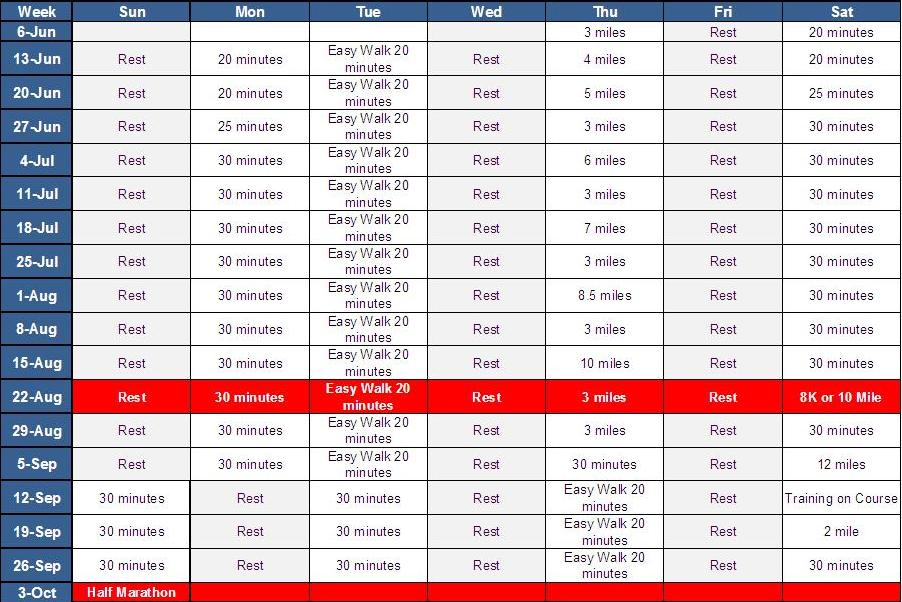 | Week | Sun | Mon | Tue | Wed | Thu | Fri | Sat |
|---|---|---|---|---|---|---|---|
| 6-Jun | | | | | 3 miles | Rest | 20 minutes |
| 13-Jun | Rest | 20 minutes | Easy Walk 20 minutes | Rest | 4 miles | Rest | 20 minutes |
| 20-Jun | Rest | 20 minutes | Easy Walk 20 minutes | Rest | 5 miles | Rest | 25 minutes |
| 27-Jun | Rest | 25 minutes | Easy Walk 20 minutes | Rest | 3 miles | Rest | 30 minutes |
| 4-Jul | Rest | 30 minutes | Easy Walk 20 minutes | Rest | 6 miles | Rest | 30 minutes |
| 11-Jul | Rest | 30 minutes | Easy Walk 20 minutes | Rest | 3 miles | Rest | 30 minutes |
| 18-Jul | Rest | 30 minutes | Easy Walk 20 minutes | Rest | 7 miles | Rest | 30 minutes |
| 25-Jul | Rest | 30 minutes | Easy Walk 20 minutes | Rest | 3 miles | Rest | 30 minutes |
| 1-Aug | Rest | 30 minutes | Easy Walk 20 minutes | Rest | 8.5 miles | Rest | 30 minutes |
| 8-Aug | Rest | 30 minutes | Easy Walk 20 minutes | Rest | 3 miles | Rest | 30 minutes |
| 15-Aug | Rest | 30 minutes | Easy Walk 20 minutes | Rest | 10 miles | Rest | 30 minutes |
| 22-Aug | Rest | 30 minutes | Easy Walk 20 minutes | Rest | 3 miles | Rest | 8K or 10 Mile |
| 29-Aug | Rest | 30 minutes | Easy Walk 20 minutes | Rest | 3 miles | Rest | 30 minutes |
| 5-Sep | Rest | 30 minutes | Easy Walk 20 minutes | Rest | 30 minutes | Rest | 12 miles |
| 12-Sep | 30 minutes | Rest | 30 minutes | Rest | Easy Walk 20 minutes | Rest | Training on Course |
| 19-Sep | 30 minutes | Rest | 30 minutes | Rest | Easy Walk 20 minutes | Rest | 2 mile |
| 26-Sep | 30 minutes | Rest | 30 minutes | Rest | Easy Walk 20 minutes | Rest | 30 minutes |
| 3-Oct | Half Marathon | | | | | | |